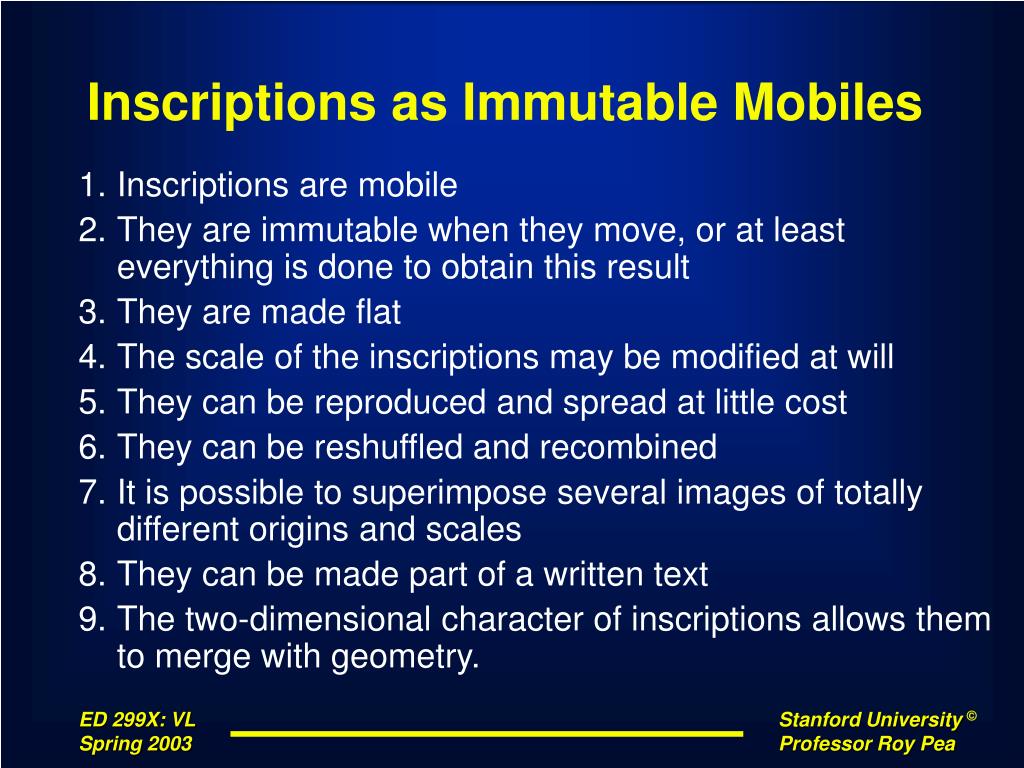 Inscriptions as Immutable Mobiles

1. Inscriptions are mobile
2. They are immutable when they move, or at least everything is done to obtain this result
3. They are made flat
4. The scale of the inscriptions may be modified at will
5. They can be reproduced and spread at little cost
6. They can be reshuffled and recombined
7. It is possible to superimpose several images of totally different origins and scales
8. They can be made part of a written text
9. The two-dimensional character of inscriptions allows them to merge with geometry.

ED 299X: VL
Spring 2003

Stanford University ©
Professor Roy Pea